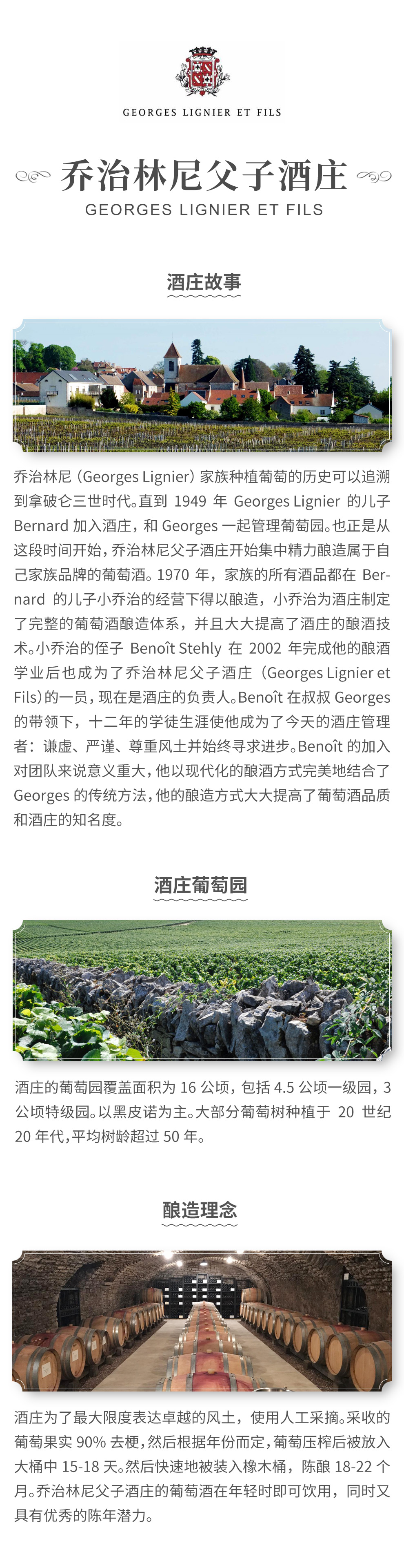 GEORGES LIGNIER ET FILS

乔治林尼父子酒庄
GEORGES LIGNIER ET FILS

酒庄故事

乔治林尼（Georges Lignier）家族种植葡萄的历史可以追溯到拿破仑三世时代。直到1949年Georges Lignier的儿子Bernard加入酒庄，和Georges一起管理葡萄园。也正是从这段时间开始，乔治林尼父子酒庄开始集中精力酿造属于自己家族品牌的葡萄酒。1970年，家族的所有酒品都在Bernard的儿子小乔治的经营下得以酿造，小乔治为酒庄制定了完整的葡萄酒酿造体系，并且大大提高了酒庄的酿酒技术。小乔治的侄子Benoît Stehly在2002年完成他的酿酒学业后也成为了乔治林尼父子酒庄（Georges Lignier et Fils）的一员，现在是酒庄的负责人。Benoît在叔叔Georges的带领下，十二年的学徒生涯使他成为了今天的酒庄管理者：谦虚、严谨、尊重风土并始终寻求进步。Benoît的加入对团队来说意义重大，他以现代化的酿酒方式完美地结合了Georges的传统方法，他的酿造方式大大提高了葡萄酒品质和酒庄的知名度。

酒庄葡萄园

酒庄的葡萄园覆盖面积为16公顷，包括4.5公顷一级园，3公顷特级园。以黑皮诺为主。大部分葡萄树种植于20世纪20年代，平均树龄超过50年。

酿造理念

酒庄为了最大限度表达卓越的风土，使用人工采摘。采收的葡萄果实90%去梗，然后根据年份而定，葡萄压榨后被放入大桶中15-18天。然后快速地被装入橡木桶，陈酿18-22个月。乔治林尼父子酒庄的葡萄酒在年轻时即可饮用，同时又具有优秀的陈年潜力。